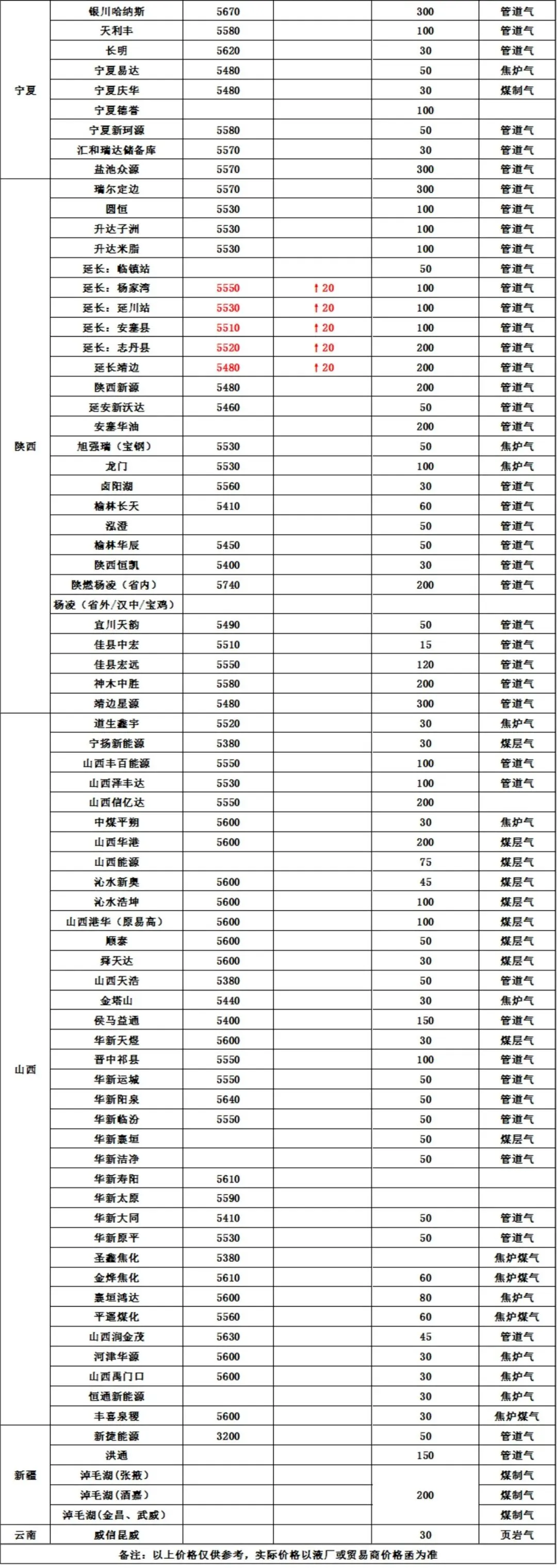 | | | | | | |
|---|---|---|---|---|---|
| 宁夏 | 银川哈纳斯 | 5670 | | 300 | 管道气 |
| | 天利丰 | 5580 | | 100 | 管道气 |
| | 长明 | 5620 | | 30 | 管道气 |
| | 宁夏易达 | 5480 | | 50 | 焦炉气 |
| | 宁夏庆华 | 5480 | | 30 | 煤制气 |
| | 宁夏德誉 | | | 100 | |
| | 宁夏新珂源 | 5580 | | 50 | 管道气 |
| | 汇和瑞达储备库 | 5570 | | 30 | 管道气 |
| | 盐池众源 | 5570 | | 300 | 管道气 |
| 陕西 | 瑞尔定边 | 5570 | | 300 | 管道气 |
| | 圆恒 | 5530 | | 100 | 管道气 |
| | 升达子洲 | 5530 | | 100 | 管道气 |
| | 升达米脂 | 5530 | | 100 | 管道气 |
| | 延长：临镇站 | | | 50 | 管道气 |
| | 延长：杨家湾 | 5550 | ↑20 | 100 | 管道气 |
| | 延长：延川站 | 5530 | ↑20 | 100 | 管道气 |
| | 延长：安塞县 | 5510 | ↑20 | 100 | 管道气 |
| | 延长：志丹县 | 5520 | ↑20 | 200 | 管道气 |
| | 延长靖边 | 5480 | ↑20 | 200 | 管道气 |
| | 陕西新源 | 5480 | | 200 | 管道气 |
| | 延安新沃达 | 5460 | | 50 | 管道气 |
| | 安塞华油 | | | 200 | 管道气 |
| | 旭强瑞（宝钢） | 5530 | | 50 | 焦炉气 |
| | 龙门 | 5530 | | 100 | 焦炉气 |
| | 卤阳湖 | 5560 | | 30 | 管道气 |
| | 榆林长天 | 5410 | | 60 | 管道气 |
| | 泓澄 | | | 50 | 管道气 |
| | 榆林华辰 | 5450 | | 50 | 管道气 |
| | 陕西恒凯 | 5400 | | 30 | 管道气 |
| | 陕燃杨凌（省内） | 5740 | | 200 | 管道气 |
| | 杨凌（省外/汉中/宝鸡） | | | | |
| | 宜川天韵 | 5490 | | 50 | 管道气 |
| | 佳县中宏 | 5510 | | 15 | 管道气 |
| | 佳县宏远 | 5550 | | 120 | 管道气 |
| | 神木中胜 | 5580 | | 200 | 管道气 |
| | 靖边星源 | 5480 | | 300 | 管道气 |
| 山西 | 道生鑫宇 | 5520 | | 30 | 焦炉气 |
| | 宁扬新能源 | 5380 | | 30 | 煤层气 |
| | 山西丰百能源 | 5550 | | 100 | 管道气 |
| | 山西泽丰达 | 5530 | | 100 | 管道气 |
| | 山西信亿达 | 5550 | | 200 | |
| | 中煤平朔 | 5600 | | 30 | 焦炉气 |
| | 山西华港 | 5600 | | 200 | 煤层气 |
| | 山西能源 | | | 75 | 煤层气 |
| | 沁水新奥 | 5600 | | 45 | 煤层气 |
| | 沁水浩坤 | 5600 | | 100 | 煤层气 |
| | 山西港华（原易高） | 5600 | | 100 | 煤层气 |
| | 顺泰 | 5600 | | 50 | 煤层气 |
| | 舜天达 | 5600 | | 30 | 煤层气 |
| | 山西天浩 | 5380 | | 50 | 管道气 |
| | 金塔山 | 5440 | | 30 | 焦炉气 |
| | 侯马益通 | 5400 | | 150 | 管道气 |
| | 华新天煜 | 5600 | | 30 | 煤层气 |
| | 晋中祁县 | 5550 | | 100 | 管道气 |
| | 华新运城 | 5550 | | 50 | 管道气 |
| | 华新阳泉 | 5640 | | 50 | 管道气 |
| | 华新临汾 | 5550 | | 50 | 管道气 |
| | 华新襄垣 | | | 50 | 煤层气 |
| | 华新洁净 | | | 50 | 管道气 |
| | 华新寿阳 | 5610 | | | |
| | 华新太原 | 5590 | | | |
| | 华新大同 | 5410 | | 50 | 管道气 |
| | 华新原平 | 5530 | | 50 | 管道气 |
| | 圣鑫焦化 | 5380 | | | 焦炉煤气 |
| | 金烨焦化 | 5610 | | 60 | 焦炉煤气 |
| | 襄垣鸿达 | 5600 | | 80 | 焦炉气 |
| | 平遥煤化 | 5560 | | 60 | 焦炉煤气 |
| | 山西润金茂 | 5630 | | 45 | 管道气 |
| | 河津华源 | 5600 | | 30 | 焦炉气 |
| | 山西禹门口 | 5600 | | 30 | 焦炉气 |
| | 恒通新能源 | | | 30 | 焦炉气 |
| | 丰喜泉稷 | 5600 | | 30 | 焦炉煤气 |
| 新疆 | 新捷能源 | 3200 | | 50 | 管道气 |
| | 洪通 | | | 150 | 管道气 |
| | 淖毛湖（张掖） | | | 200 | 煤制气 |
| | 淖毛湖（酒嘉） | | | | 煤制气 |
| | 淖毛湖（金昌、武威） | | | | 煤制气 |
| 云南 | 威信昆威 | | | 30 | 页岩气 |

备注：以上价格仅供参考，实际价格以液厂或贸易商价格函为准